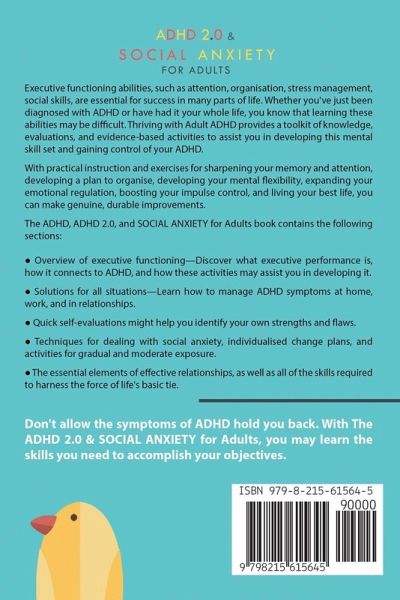 ADHD 2.0 &
SOCIAL ANXIETY
FOR ADULTS

Executive functioning abilities, such as attention, organisation, stress management, social skills, are essential for success in many parts of life. Whether you've just been diagnosed with ADHD or have had it your whole life, you know that learning these abilities may be difficult. Thriving with Adult ADHD provides a toolkit of knowledge, evaluations, and evidence-based activities to assist you in developing this mental skill set and gaining control of your ADHD.

With practical instruction and exercises for sharpening your memory and attention, developing a plan to organise, developing your mental flexibility, expanding your emotional regulation, boosting your impulse control, and living your best life, you can make genuine, durable improvements.

The ADHD, ADHD 2.0, and SOCIAL ANXIETY for Adults book contains the following sections:

● Overview of executive functioning—Discover what executive performance is, how it connects to ADHD, and how these activities may assist you in developing it.

● Solutions for all situations—Learn how to manage ADHD symptoms at home, work, and in relationships.

● Quick self-evaluations might help you identify your own strengths and flaws.

● Techniques for dealing with social anxiety, individualised change plans, and activities for gradual and moderate exposure.

● The essential elements of effective relationships, as well as all of the skills required to harness the force of life's basic tie.

Don't allow the symptoms of ADHD hold you back. With The ADHD 2.0 & SOCIAL ANXIETY for Adults, you may learn the skills you need to accomplish your objectives.

ISBN 979-8-215-61564-5
90000
9 798215 615645